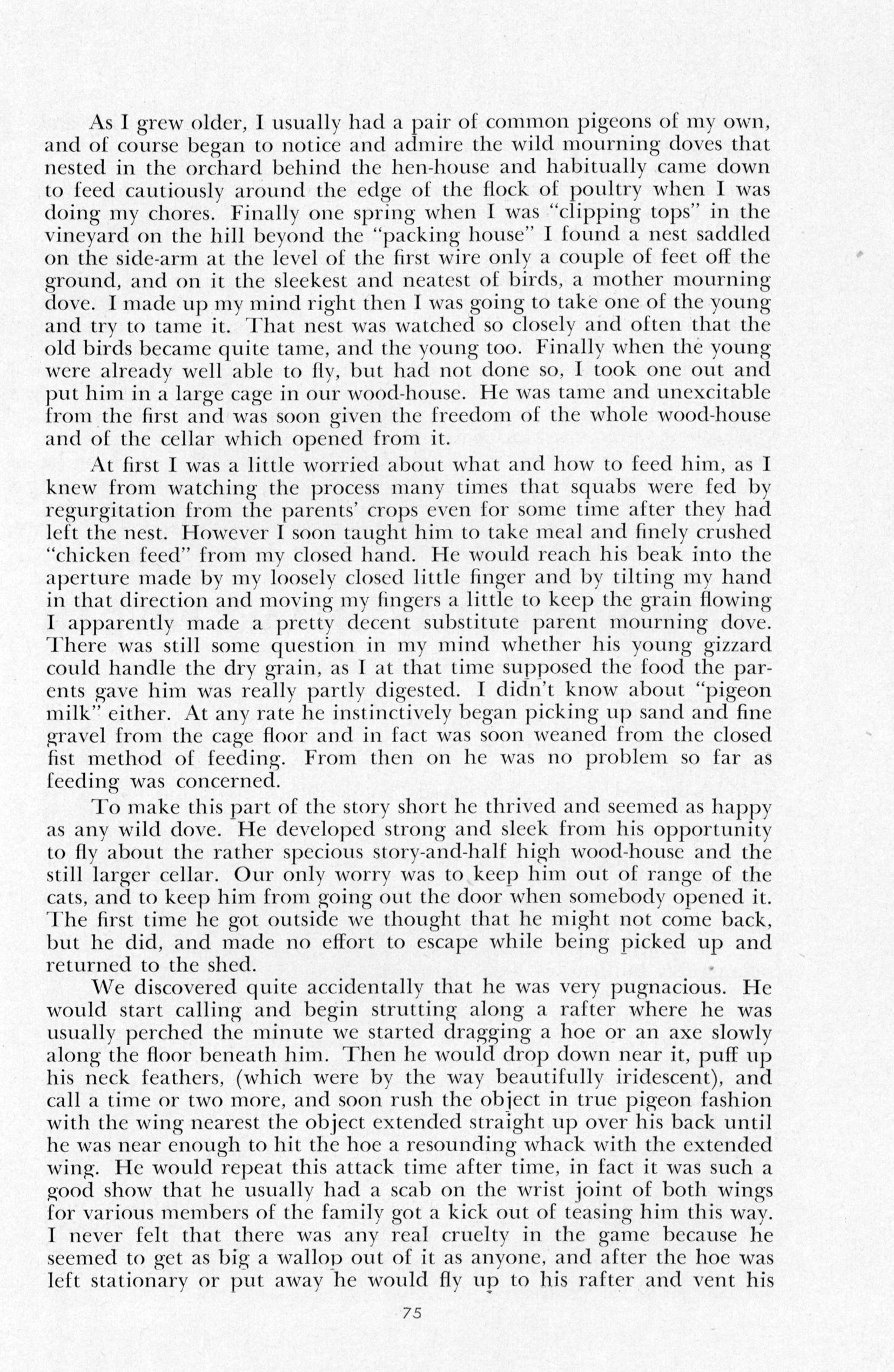 As I grew older, I usually had a pair of common pigeons of my own, and of course began to notice and admire the wild mourning doves that nested in the orchard behind the hen-house and habitually came down to feed cautiously around the edge of the flock of poultry when I was doing my chores. Finally one spring when I was "clipping tops" in the vineyard on the hill beyond the "packing house" I found a nest saddled on the side-arm at the level of the first wire only a couple of feet off the ground, and on it the sleekest and neatest of birds, a mother mourning dove. I made up my mind right then I was going to take one of the young and try to tame it. That nest was watched so closely and often that the old birds became quite tame, and the young too. Finally when the young were already well able to fly, but had not done so, I took one out and put him in a large cage in our wood-house. He was tame and unexcitable from the first and was soon given the freedom of the whole wood-house and of the cellar which opened from it.

At first I was a little worried about what and how to feed him, as I knew from watching the process many times that squabs were fed by regurgitation from the parents' crops even for some time after they had left the nest. However I soon taught him to take meal and finely crushed "chicken feed" from my closed hand. He would reach his beak into the aperture made by my loosely closed little finger and by tilting my hand in that direction and moving my fingers a little to keep the grain flowing I apparently made a pretty decent substitute parent mourning dove. There was still some question in my mind whether his young gizzard could handle the dry grain, as I at that time supposed the food the parents gave him was really partly digested. I didn't know about "pigeon milk" either. At any rate he instinctively began picking up sand and fine gravel from the cage floor and in fact was soon weaned from the closed fist method of feeding. From then on he was no problem so far as feeding was concerned.

To make this part of the story short he thrived and seemed as happy as any wild dove. He developed strong and sleek from his opportunity to fly about the rather specious story-and-half high wood-house and the still larger cellar. Our only worry was to keep him out of range of the cats, and to keep him from going out the door when somebody opened it. The first time he got outside we thought that he might not come back, but he did, and made no effort to escape while being picked up and returned to the shed.

We discovered quite accidentally that he was very pugnacious. He would start calling and begin strutting along a rafter where he was usually perched the minute we started dragging a hoe or an axe slowly along the floor beneath him. Then he would drop down near it, puff up his neck feathers, (which were by the way beautifully iridescent), and call a time or two more, and soon rush the object in true pigeon fashion with the wing nearest the object extended straight up over his back until he was near enough to hit the hoe a resounding whack with the extended wing. He would repeat this attack time after time, in fact it was such a good show that he usually had a scab on the wrist joint of both wings for various members of the family got a kick out of teasing him this way. I never felt that there was any real cruelty in the game because he seemed to get as big a wallop out of it as anyone, and after the hoe was left stationary or put away he would fly up to his rafter and vent his

75